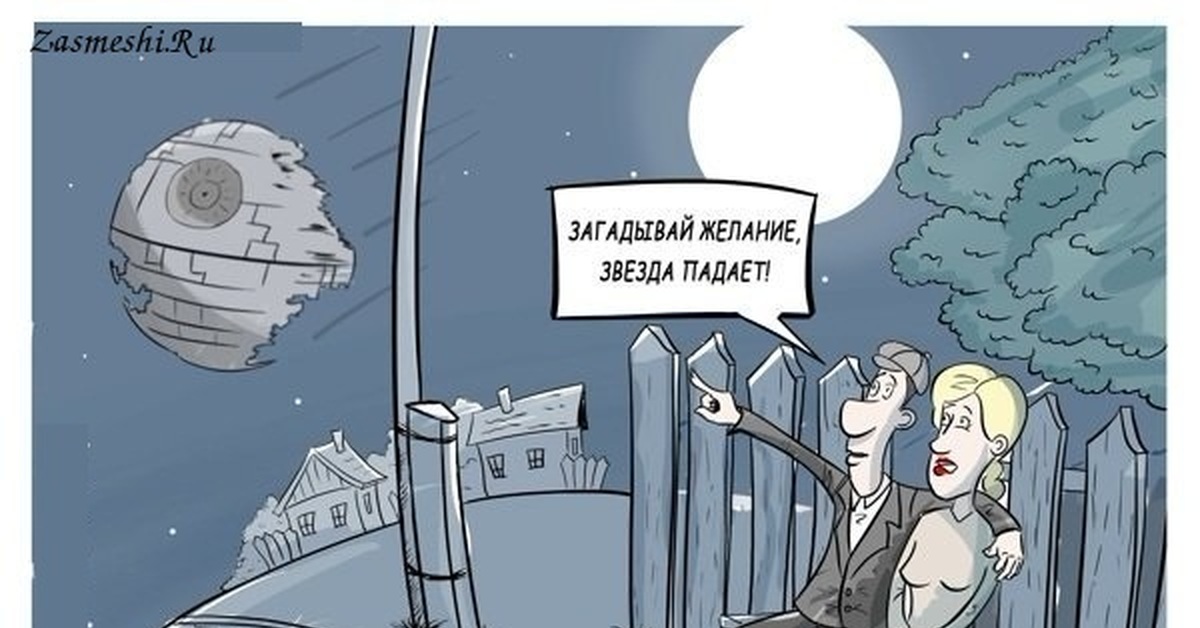 Zasmeshi.Ru

ЗАГАДЫВАЙ ЖЕЛАНИЕ, ЗВЕЗДА ПАДАЕТ!